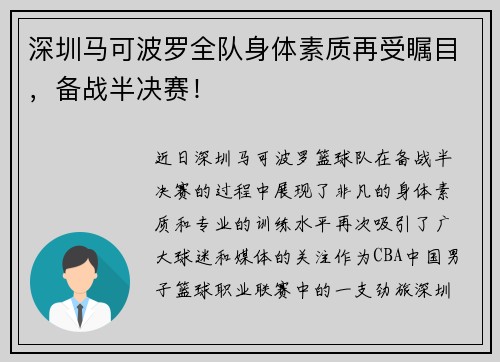 深圳马可波罗全队身体素质再受瞩目，备战半决赛！

近日深圳马可波罗篮球队在备战半决赛的过程中展现了非凡的身体素质和专业的训练水平再次吸引了广大球迷和媒体的关注作为CBA中国男子篮球职业联赛中的一支劲旅深圳